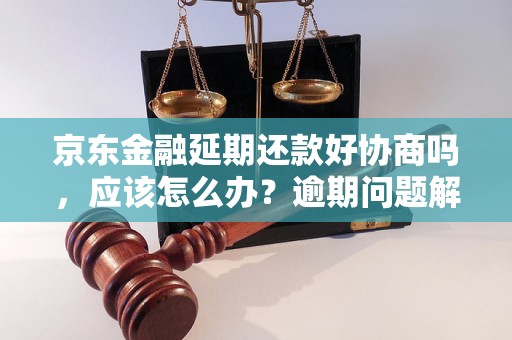 京东金融延期还款好协商吗，应该怎么办？逾期问题解